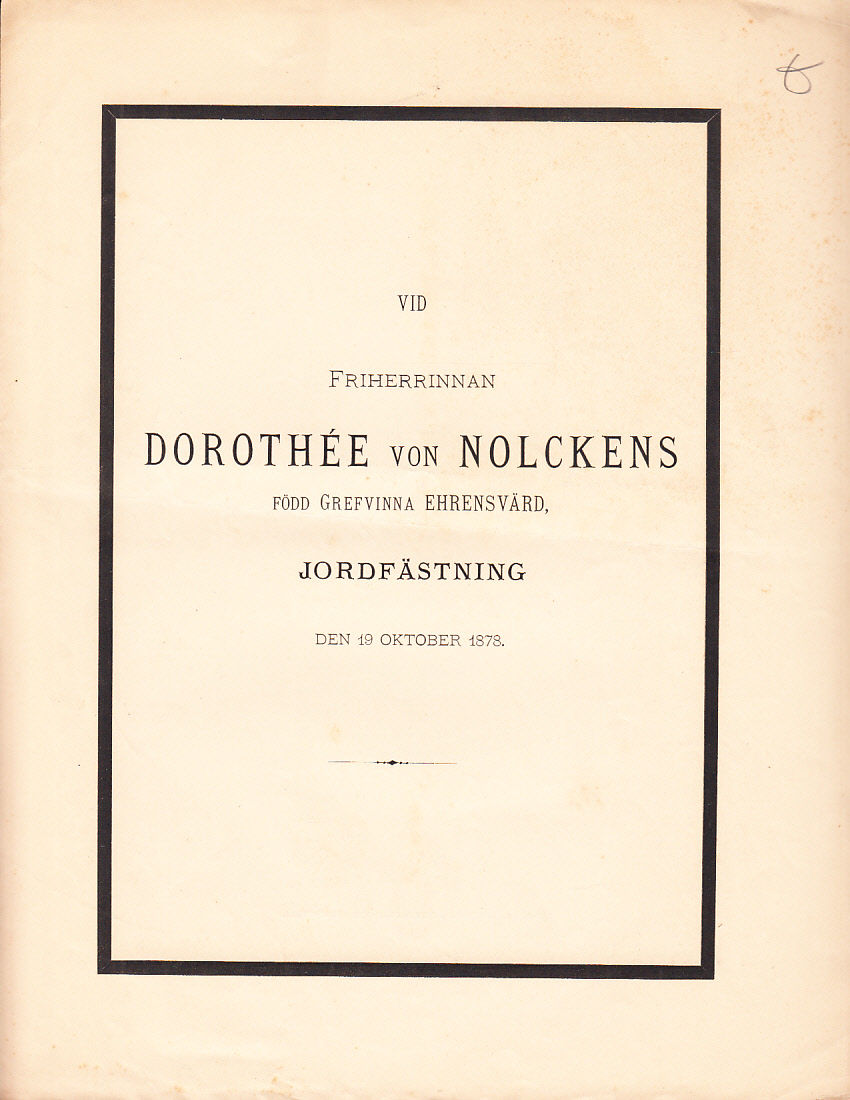 6

VID

FRIHERRINNAN

DOROTHÉE VON NOLCKENS

FÖDD GREFVINNA EHRENSVÄRD,

JORDFÄSTNING

DEN 19 OKTOBER 1878.